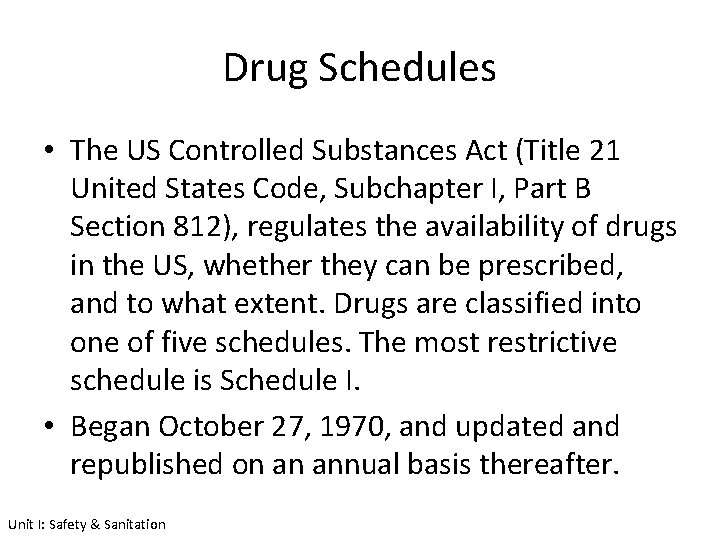 Drug Schedules

• The US Controlled Substances Act (Title 21 United States Code, Subchapter I, Part B Section 812), regulates the availability of drugs in the US, whether they can be prescribed, and to what extent. Drugs are classified into one of five schedules. The most restrictive schedule is Schedule I.

• Began October 27, 1970, and updated and republished on an annual basis thereafter.

Unit I: Safety & Sanitation